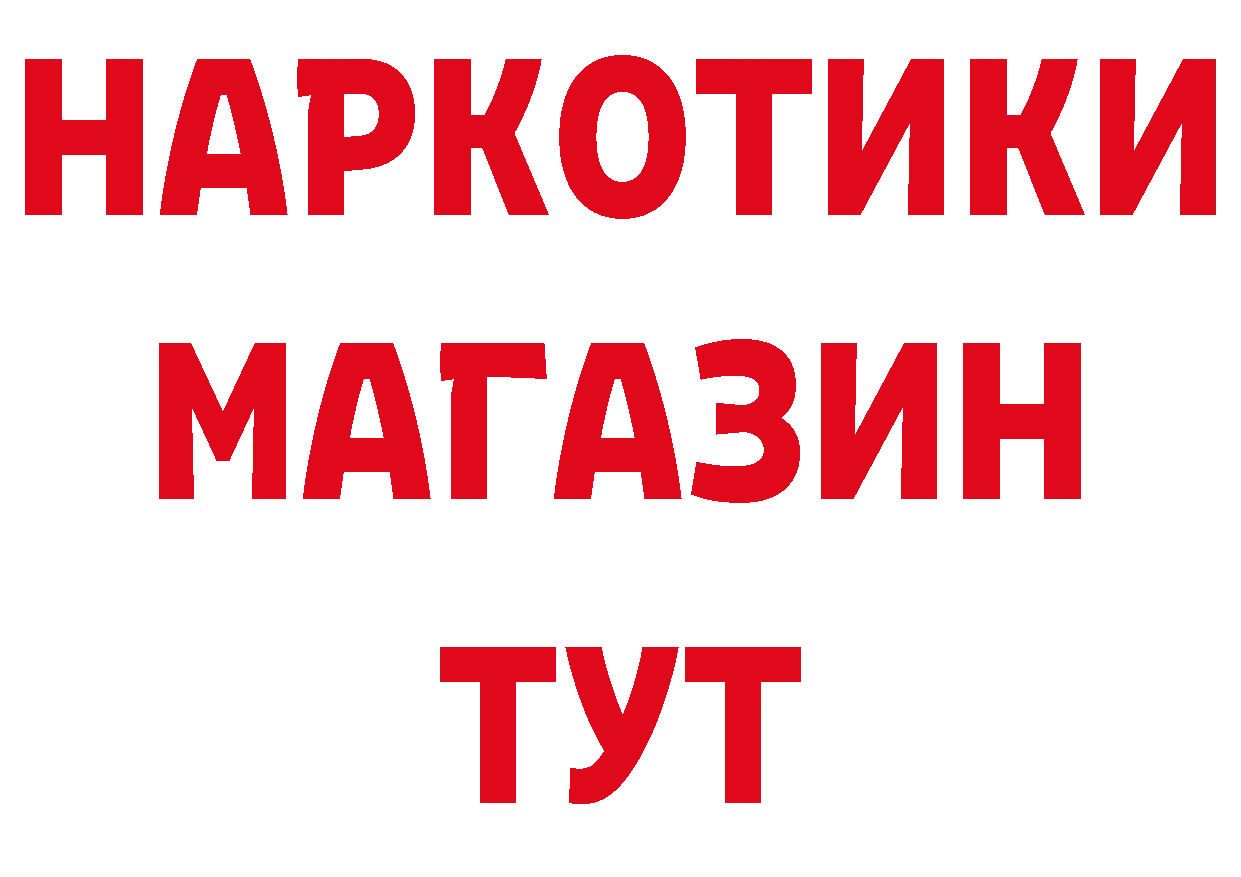 НАРКОТИКИ
МАГАЗИН
ТУТ